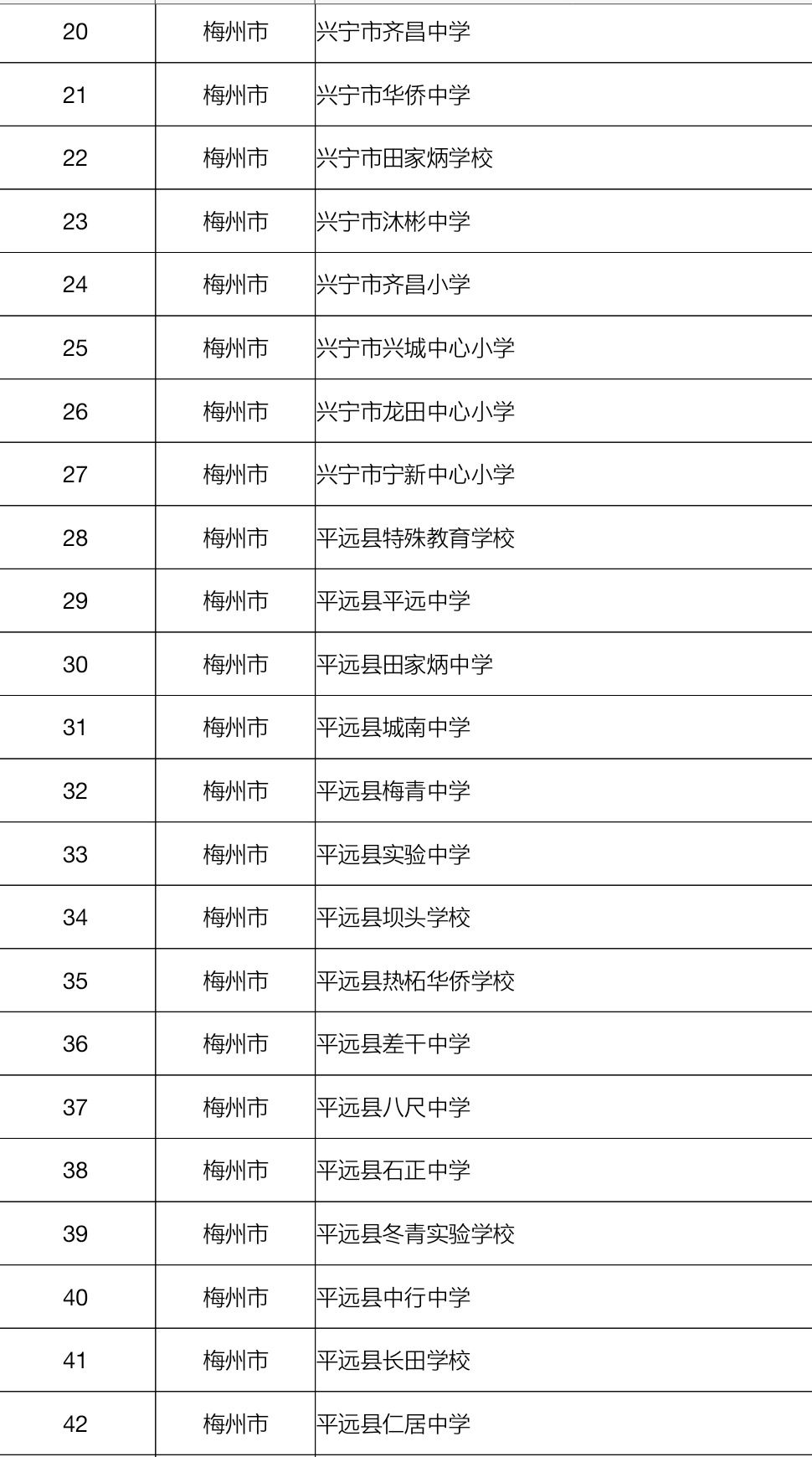 | 20 | 梅州市 | 兴宁市齐昌中学 |
|---|---|---|
| 21 | 梅州市 | 兴宁市华侨中学 |
| 22 | 梅州市 | 兴宁市田家炳学校 |
| 23 | 梅州市 | 兴宁市沐彬中学 |
| 24 | 梅州市 | 兴宁市齐昌小学 |
| 25 | 梅州市 | 兴宁市兴城中心小学 |
| 26 | 梅州市 | 兴宁市龙田中心小学 |
| 27 | 梅州市 | 兴宁市宁新中心小学 |
| 28 | 梅州市 | 平远县特殊教育学校 |
| 29 | 梅州市 | 平远县平远中学 |
| 30 | 梅州市 | 平远县田家炳中学 |
| 31 | 梅州市 | 平远县城南中学 |
| 32 | 梅州市 | 平远县梅青中学 |
| 33 | 梅州市 | 平远县实验中学 |
| 34 | 梅州市 | 平远县坝头学校 |
| 35 | 梅州市 | 平远县热柘华侨学校 |
| 36 | 梅州市 | 平远县差干中学 |
| 37 | 梅州市 | 平远县八尺中学 |
| 38 | 梅州市 | 平远县石正中学 |
| 39 | 梅州市 | 平远县冬青实验学校 |
| 40 | 梅州市 | 平远县中行中学 |
| 41 | 梅州市 | 平远县长田学校 |
| 42 | 梅州市 | 平远县仁居中学 |